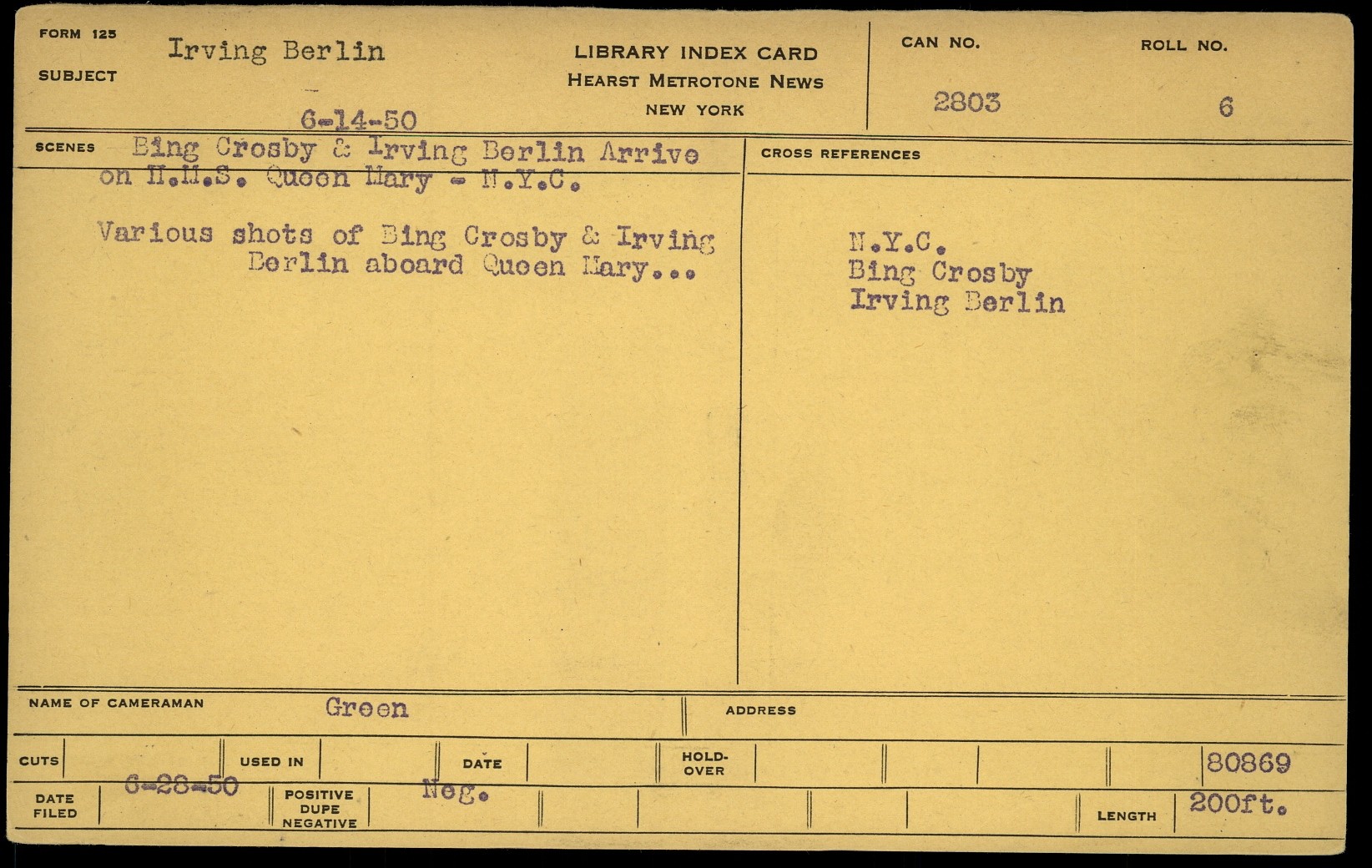 FORM 125
SUBJECT
Irving Berlin

6-14-50

LIBRARY INDEX CARD
HEARST METROTONE NEWS
NEW YORK

CAN NO.
2803

ROLL NO.
6

SCENES
Bing Crosby & Irving Berlin Arrive on H.M.S. Queen Mary - N.Y.C.

Various shots of Bing Crosby & Irving Berlin aboard Queen Mary...

CROSS REFERENCES

N.Y.C.
Bing Crosby
Irving Berlin

NAME OF CAMERAMAN
Green

ADDRESS

CUTS
USED IN
DATE
HOLD-OVER
80869

DATE FILED
6-28-50
POSITIVE DUPE NEGATIVE
Neg.
LENGTH
200ft.